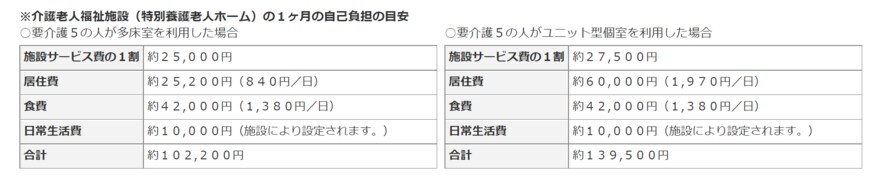 ※介護老人福祉施設（特別養護老人ホーム）の１ヶ月の自己負担の目安

○要介護５の人が多床室を利用した場合

| 施設サービス費の１割 | 約２５,０００円 |
|---|---|
| 居住費 | 約２５,２００円（８４０円／日） |
| 食費 | 約４２,０００円（1,３８０円／日） |
| 日常生活費 | 約１０,０００円（施設により設定されます。） |
| 合計 | 約１０２,２００円 |

○要介護５の人がユニット型個室を利用した場合

| 施設サービス費の１割 | 約２７,５００円 |
|---|---|
| 居住費 | 約６０,０００円（1,９７０円／日） |
| 食費 | 約４２,０００円（1,３８０円／日） |
| 日常生活費 | 約１０,０００円（施設により設定されます。） |
| 合計 | 約１３９,５００円 |